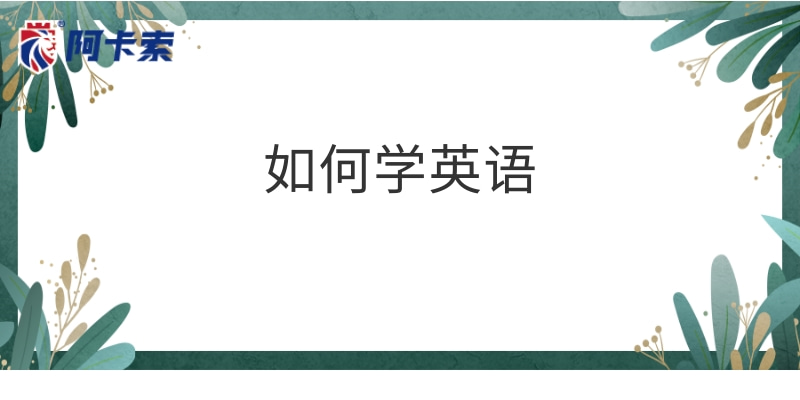 阿卡索

如何学英语